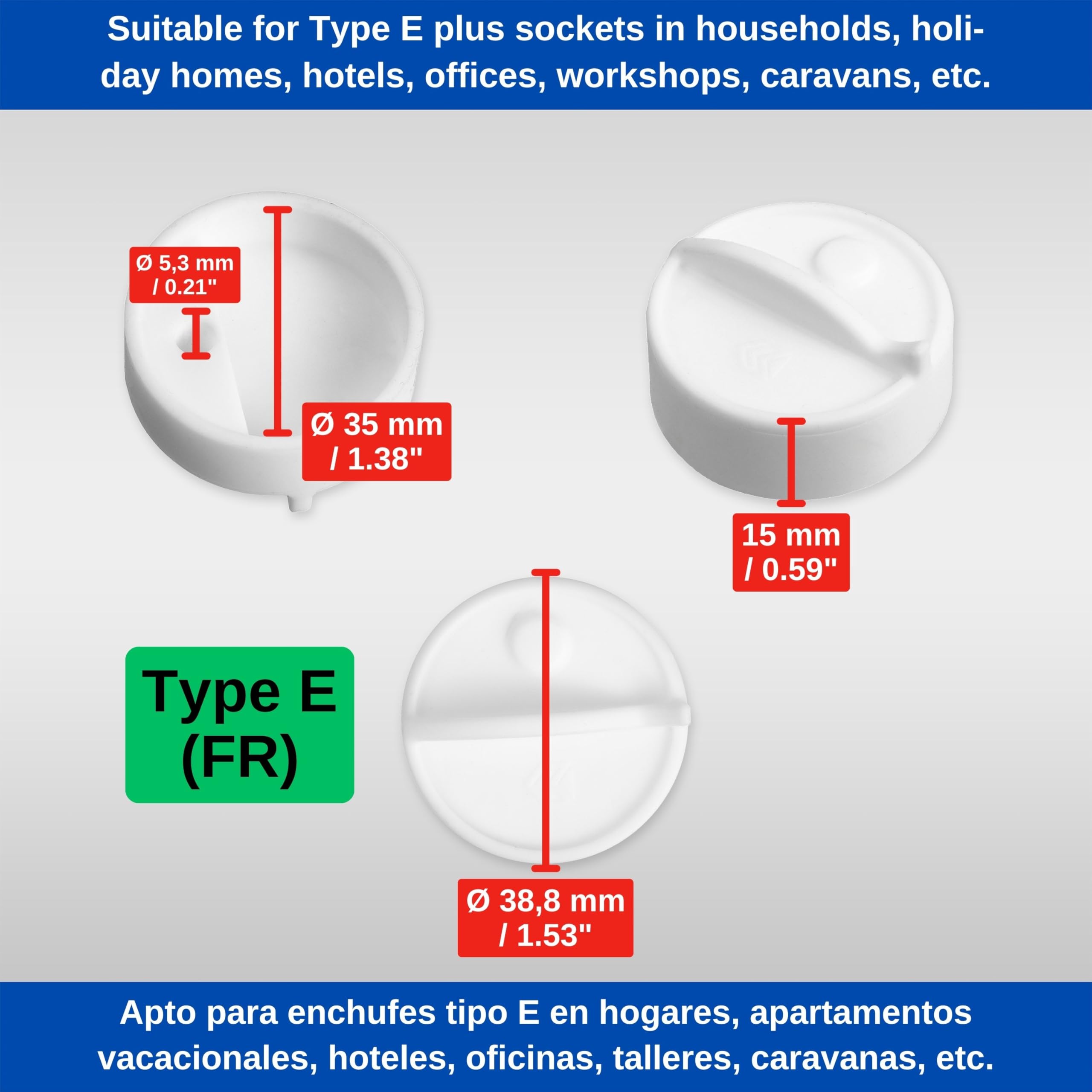 Suitable for Type E plus sockets in households, holiday homes, hotels, offices, workshops, caravans, etc.

Ø 5,3 mm
/ 0.21"

Ø 35 mm
/ 1.38"

15 mm
/ 0.59"

Type E
(FR)

Ø 38,8 mm
/ 1.53"

Apto para enchufes tipo E en hogares, apartamentos vacacionales, hoteles, oficinas, talleres, caravanas, etc.